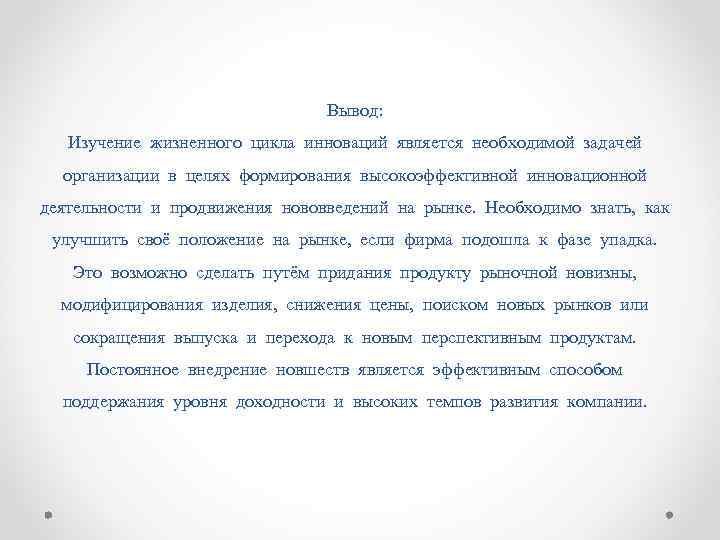 Вывод:
Изучение жизненного цикла инноваций является необходимой задачей организации в целях формирования высокоэффективной инновационной деятельности и продвижения нововведений на рынке. Необходимо знать, как улучшить своё положение на рынке, если фирма подошла к фазе упадка. Это возможно сделать путём придания продукту рыночной новизны, модифицирования изделия, снижения цены, поиском новых рынков или сокращения выпуска и перехода к новым перспективным продуктам. Постоянное внедрение новшеств является эффективным способом поддержания уровня доходности и высоких темпов развития компании.